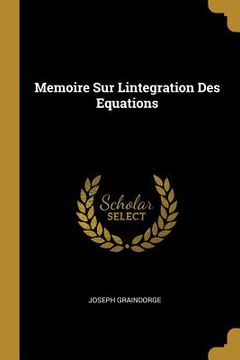 Memoire Sur Lintegration Des Equations

Scholar
SELECT

JOSEPH GRAINDORGE